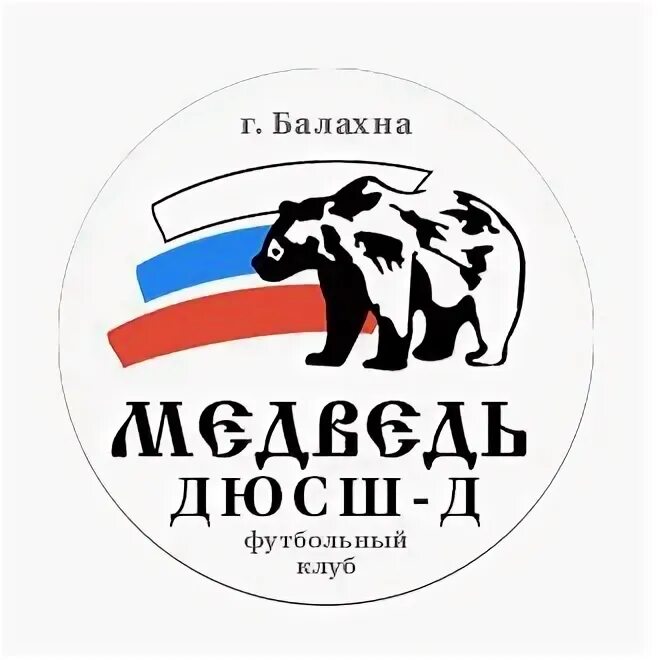 г. Балахна

МЕДВЕДЬ
ДЮСШ - Д
футбольный
клуб